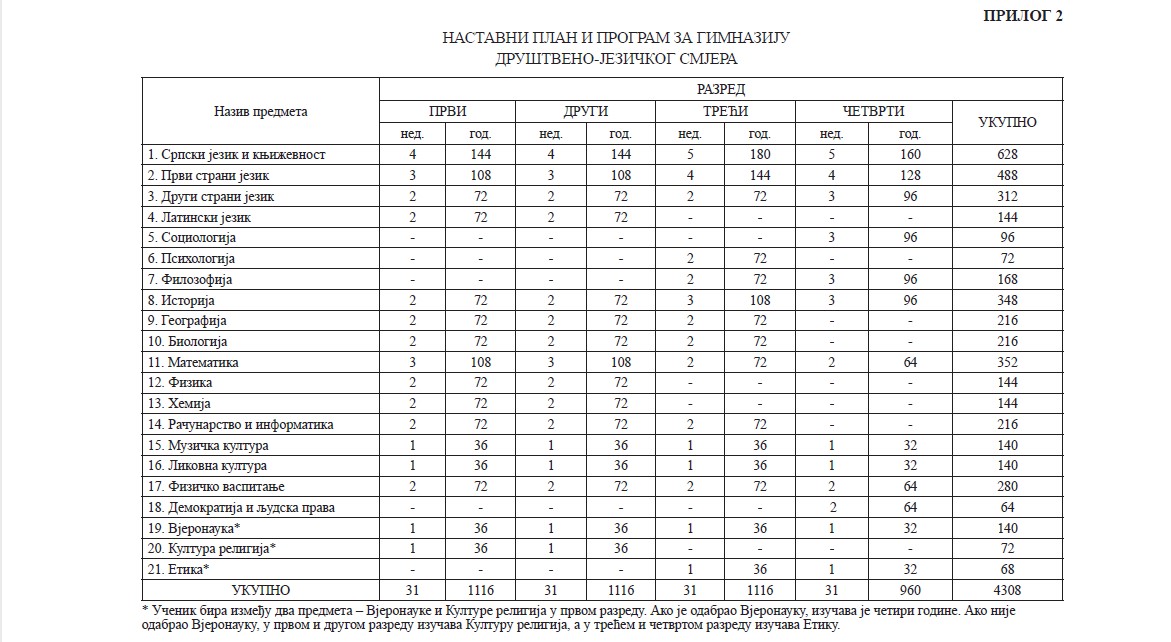 ПРИЛОГ 2

НАСТАВНИ ПЛАН И ПРОГРАМ ЗА ГИМНАЗИЈУ
ДРУШТВЕНО-ЈЕЗИЧКОГ СМЈЕРА

| Назив предмета | РАЗРЕД | | | | | | | | |
|---|---|---|---|---|---|---|---|---|---|
| | ПРВИ | | ДРУГИ | | ТРЕЋИ | | ЧЕТВРТИ | | УКУПНО |
| | нед. | год. | нед. | год. | нед. | год. | нед. | год. | |
| 1. Српски језик и књижевност | 4 | 144 | 4 | 144 | 5 | 180 | 5 | 160 | 628 |
| 2. Први страни језик | 3 | 108 | 3 | 108 | 4 | 144 | 4 | 128 | 488 |
| 3. Други страни језик | 2 | 72 | 2 | 72 | 2 | 72 | 3 | 96 | 312 |
| 4. Латински језик | 2 | 72 | 2 | 72 | - | - | - | - | 144 |
| 5. Социологија | - | - | - | - | - | - | 3 | 96 | 96 |
| 6. Психологија | - | - | - | - | 2 | 72 | - | - | 72 |
| 7. Филозофија | - | - | - | - | 2 | 72 | 3 | 96 | 168 |
| 8. Историја | 2 | 72 | 2 | 72 | 3 | 108 | 3 | 96 | 348 |
| 9. Географија | 2 | 72 | 2 | 72 | 2 | 72 | - | - | 216 |
| 10. Биологија | 2 | 72 | 2 | 72 | 2 | 72 | - | - | 216 |
| 11. Математика | 3 | 108 | 3 | 108 | 2 | 72 | 2 | 64 | 352 |
| 12. Физика | 2 | 72 | 2 | 72 | - | - | - | - | 144 |
| 13. Хемија | 2 | 72 | 2 | 72 | - | - | - | - | 144 |
| 14. Рачунарство и информатика | 2 | 72 | 2 | 72 | 2 | 72 | - | - | 216 |
| 15. Музичка култура | 1 | 36 | 1 | 36 | 1 | 36 | 1 | 32 | 140 |
| 16. Ликовна култура | 1 | 36 | 1 | 36 | 1 | 36 | 1 | 32 | 140 |
| 17. Физичко васпитање | 2 | 72 | 2 | 72 | 2 | 72 | 2 | 64 | 280 |
| 18. Демократија и људска права | - | - | - | - | - | - | 2 | 64 | 64 |
| 19. Вјеронаука* | 1 | 36 | 1 | 36 | 1 | 36 | 1 | 32 | 140 |
| 20. Култура религија* | 1 | 36 | 1 | 36 | - | - | - | - | 72 |
| 21. Етика* | - | - | - | - | 1 | 36 | 1 | 32 | 68 |
| УКУПНО | 31 | 1116 | 31 | 1116 | 31 | 1116 | 31 | 960 | 4308 |

* Ученик бира између два предмета – Вјеронауке и Културе религија у првом разреду. Ако је одабрао Вјеронауку, изучава је четири године. Ако није одабрао Вјеронауку, у првом и другом разреду изучава Културу религија, а у трећем и четвртом разреду изучава Етику.